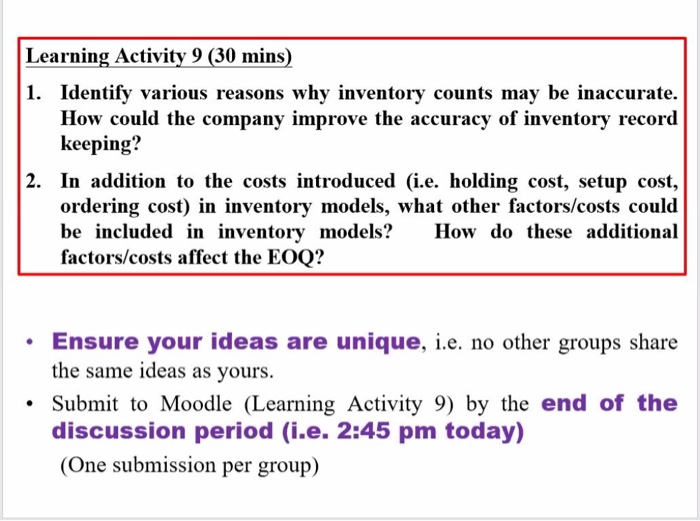 Learning Activity 9 (30 mins)

1. Identify various reasons why inventory counts may be inaccurate. How could the company improve the accuracy of inventory record keeping?

2. In addition to the costs introduced (i.e. holding cost, setup cost, ordering cost) in inventory models, what other factors/costs could be included in inventory models? How do these additional factors/costs affect the EOQ?

• Ensure your ideas are unique, i.e. no other groups share the same ideas as yours.

• Submit to Moodle (Learning Activity 9) by the end of the discussion period (i.e. 2:45 pm today)

(One submission per group)